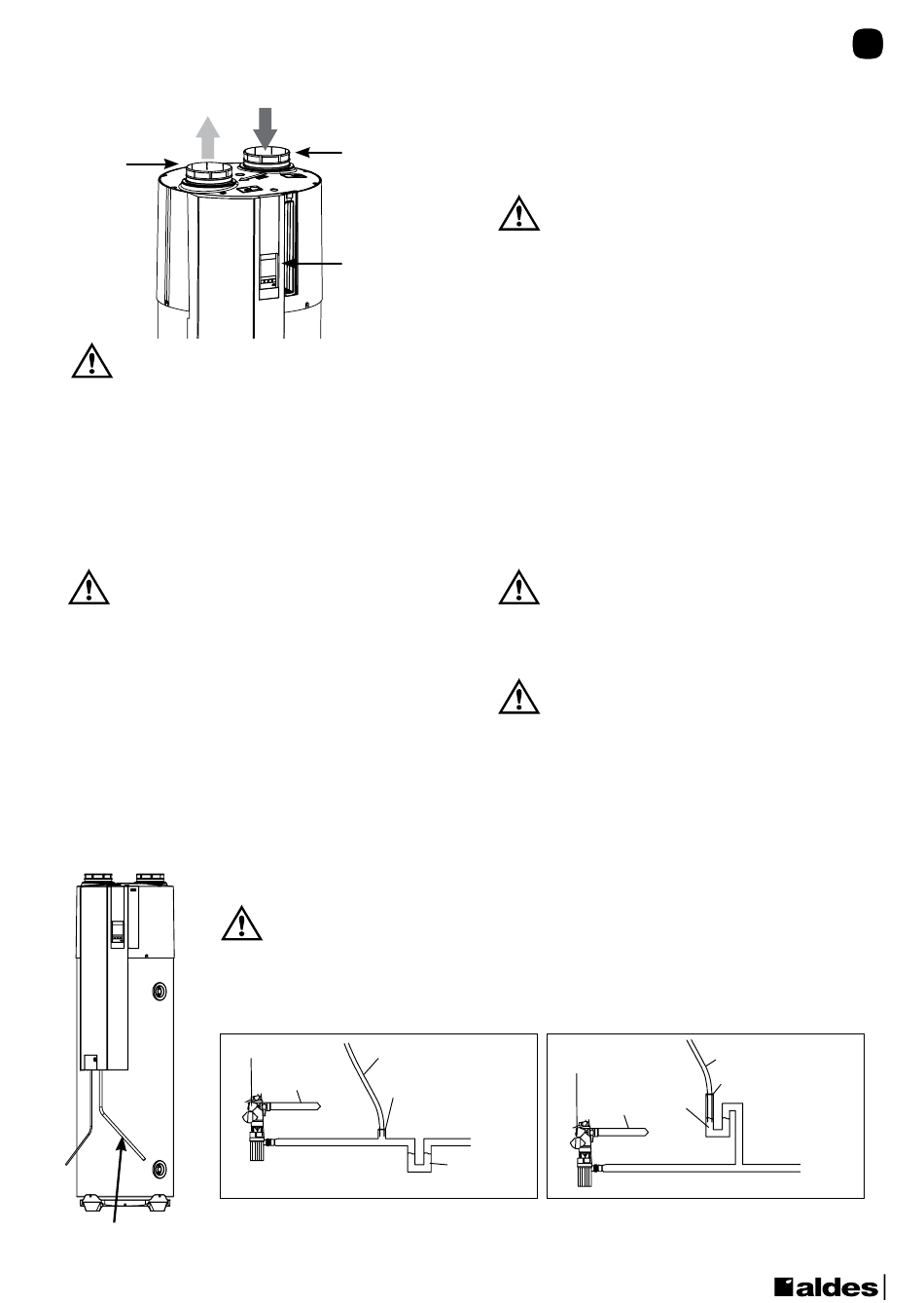 aldes